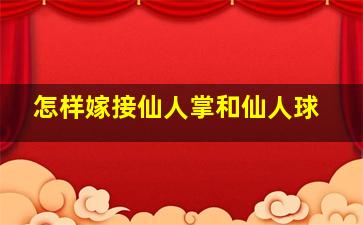 怎样嫁接仙人掌和仙人球